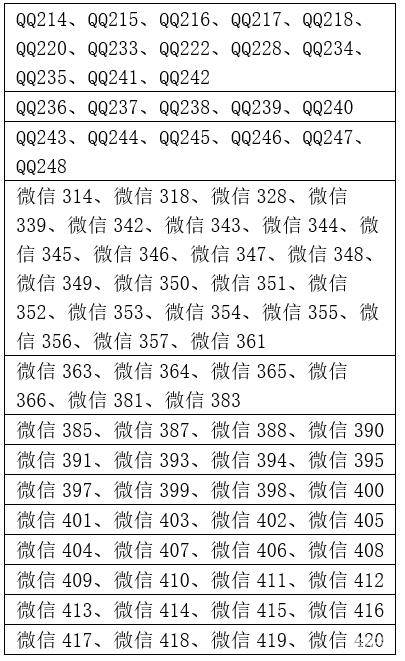 | QQ214、QQ215、QQ216、QQ217、QQ218、QQ220、QQ233、QQ222、QQ228、QQ234、QQ235、QQ241、QQ242 |
|---|
| QQ236、QQ237、QQ238、QQ239、QQ240 |
| QQ243、QQ244、QQ245、QQ246、QQ247、QQ248 |
| 微信314、微信318、微信328、微信339、微信342、微信343、微信344、微信345、微信346、微信347、微信348、微信349、微信350、微信351、微信352、微信353、微信354、微信355、微信356、微信357、微信361 |
| 微信363、微信364、微信365、微信366、微信381、微信383 |
| 微信385、微信387、微信388、微信390 |
| 微信391、微信393、微信394、微信395 |
| 微信397、微信399、微信398、微信400 |
| 微信401、微信403、微信402、微信405 |
| 微信404、微信407、微信406、微信408 |
| 微信409、微信410、微信411、微信412 |
| 微信413、微信414、微信415、微信416 |
| 微信417、微信418、微信419、微信420 |